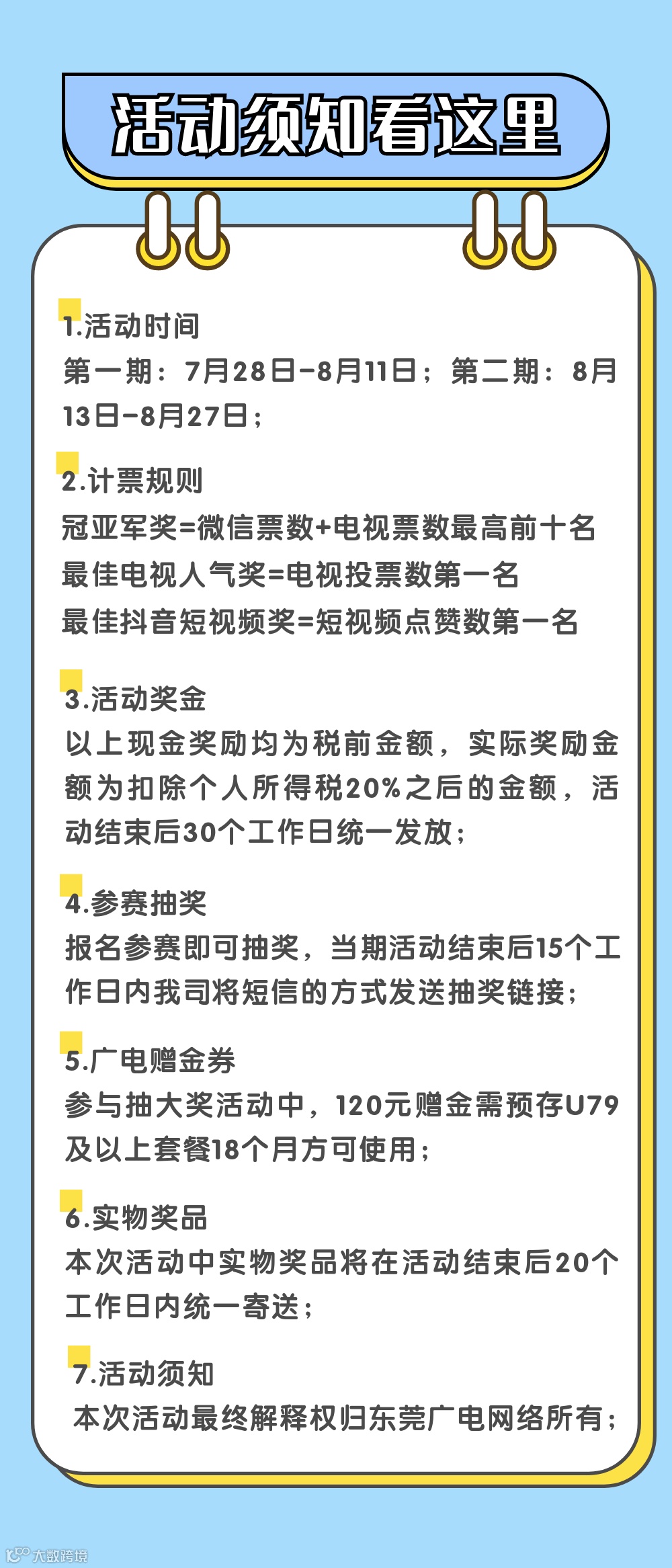 活动须知看这里

1.活动时间
第一期：7月28日-8月11日；第二期：8月13日-8月27日；

2.计票规则
冠亚军奖=微信票数+电视票数最高前十名
最佳电视人气奖=电视投票数第一名
最佳抖音短视频奖=短视频点赞数第一名

3.活动奖金
以上现金奖励均为税前金额，实际奖励金额为扣除个人所得税20%之后的金额，活动结束后30个工作日统一发放；

4.参赛抽奖
报名参赛即可抽奖，当期活动结束后15个工作日内我司将短信的方式发送抽奖链接；

5.广电赠金券
参与抽大奖活动中，120元赠金需预存U79及以上套餐18个月方可使用；

6.实物奖品
本次活动中实物奖品将在活动结束后20个工作日内统一寄送；

7.活动须知
本次活动最终解释权归东莞广电网络所有；

大数跨境